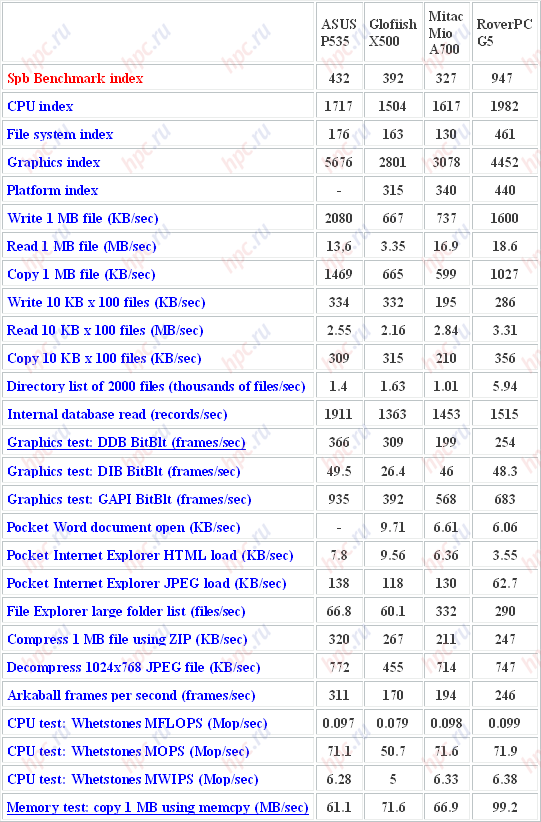 | | ASUS P535 | Glofiish X500 | Mitac Mio A700 | RoverPC G5 |
|---|---|---|---|---|
| Spb Benchmark index | 432 | 392 | 327 | 947 |
| CPU index | 1717 | 1504 | 1617 | 1982 |
| File system index | 176 | 163 | 130 | 461 |
| Graphics index | 5676 | 2801 | 3078 | 4452 |
| Platform index | - | 315 | 340 | 440 |
| Write 1 MB file (KB/sec) | 2080 | 667 | 737 | 1600 |
| Read 1 MB file (MB/sec) | 13.6 | 3.35 | 16.9 | 18.6 |
| Copy 1 MB file (KB/sec) | 1469 | 665 | 599 | 1027 |
| Write 10 KB x 100 files (KB/sec) | 334 | 332 | 195 | 286 |
| Read 10 KB x 100 files (MB/sec) | 2.55 | 2.16 | 2.84 | 3.31 |
| Copy 10 KB x 100 files (KB/sec) | 309 | 315 | 210 | 356 |
| Directory list of 2000 files (thousands of files/sec) | 1.4 | 1.63 | 1.01 | 5.94 |
| Internal database read (records/sec) | 1911 | 1363 | 1453 | 1515 |
| Graphics test: DDB BitBlt (frames/sec) | 366 | 309 | 199 | 254 |
| Graphics test: DIB BitBlt (frames/sec) | 49.5 | 26.4 | 46 | 48.3 |
| Graphics test: GAPI BitBlt (frames/sec) | 935 | 392 | 568 | 683 |
| Pocket Word document open (KB/sec) | - | 9.71 | 6.61 | 6.06 |
| Pocket Internet Explorer HTML load (KB/sec) | 7.8 | 9.56 | 6.36 | 3.55 |
| Pocket Internet Explorer JPEG load (KB/sec) | 138 | 118 | 130 | 62.7 |
| File Explorer large folder list (files/sec) | 66.8 | 60.1 | 332 | 290 |
| Compress 1 MB file using ZIP (KB/sec) | 320 | 267 | 211 | 247 |
| Decompress 1024x768 JPEG file (KB/sec) | 772 | 455 | 714 | 747 |
| Arkaball frames per second (frames/sec) | 311 | 170 | 194 | 246 |
| CPU test: Whetstones MFLOPS (Mop/sec) | 0.097 | 0.079 | 0.098 | 0.099 |
| CPU test: Whetstones MOPS (Mop/sec) | 71.1 | 50.7 | 71.6 | 71.9 |
| CPU test: Whetstones MWIPS (Mop/sec) | 6.28 | 5 | 6.33 | 6.38 |
| Memory test: copy 1 MB using memcpy (MB/sec) | 61.1 | 71.6 | 66.9 | 99.2 |

hpc.ru